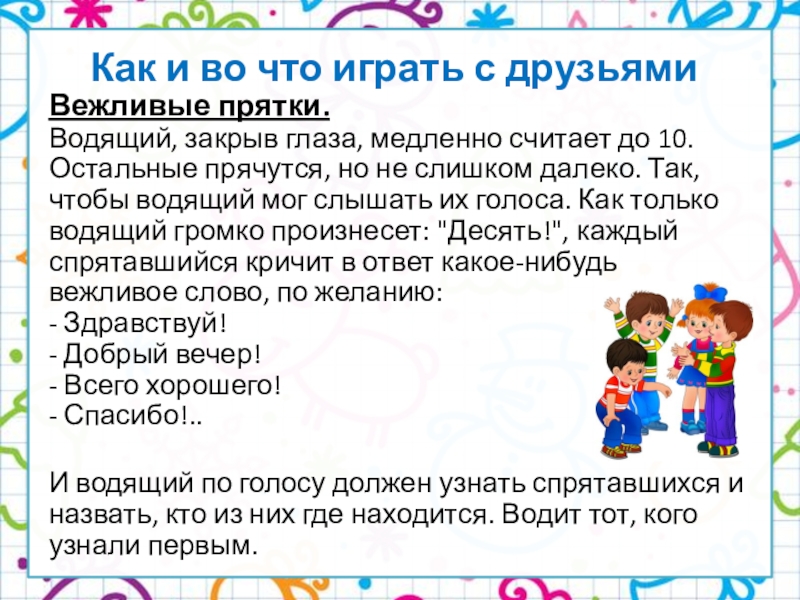 Как и во что играть с друзьями

Вежливые прятки.

Водящий, закрыв глаза, медленно считает до 10. Остальные прячутся, но не слишком далеко. Так, чтобы водящий мог слышать их голоса. Как только водящий громко произнесет: "Десять!", каждый спрятавшийся кричит в ответ какое-нибудь вежливое слово, по желанию:
- Здравствуй!
- Добрый вечер!
- Всего хорошего!
- Спасибо!..

И водящий по голосу должен узнать спрятавшихся и назвать, кто из них где находится. Водит тот, кого узнали первым.